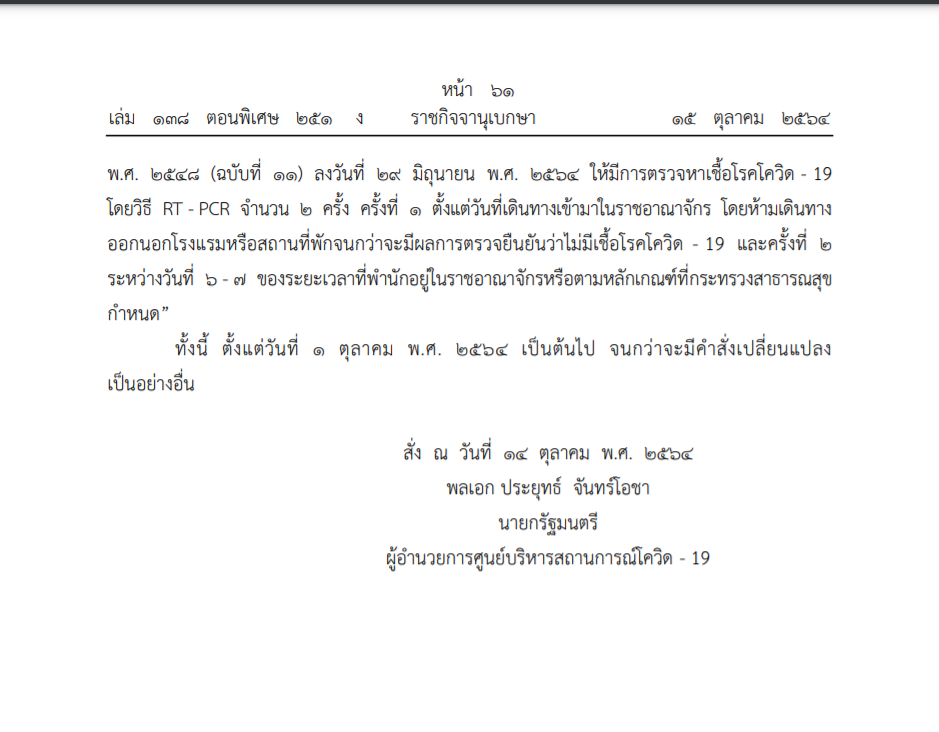 หน้า ๖๑
เล่ม ๑๓๘ ตอนพิเศษ ๒๕๑ ง ราชกิจจานุเบกษา ๑๕ ตุลาคม ๒๕๖๔

พ.ศ. ๒๕๔๘ (ฉบับที่ ๑๑) ลงวันที่ ๒๙ มิถุนายน พ.ศ. ๒๕๖๔ ให้มีการตรวจหาเชื้อโรคโควิด - 19 โดยวิธี RT - PCR จำนวน ๒ ครั้ง ครั้งที่ ๑ ตั้งแต่วันที่เดินทางเข้ามาในราชอาณาจักร โดยห้ามเดินทางออกนอกโรงแรมหรือสถานที่พักจนกว่าจะมีผลการตรวจยืนยันว่าไม่มีเชื้อโรคโควิด - 19 และครั้งที่ ๒ ระหว่างวันที่ ๖ - ๗ ของระยะเวลาที่พำนักอยู่ในราชอาณาจักรหรือตามหลักเกณฑ์ที่กระทรวงสาธารณสุขกำหนด”

ทั้งนี้ ตั้งแต่วันที่ ๑ ตุลาคม พ.ศ. ๒๕๖๔ เป็นต้นไป จนกว่าจะมีคำสั่งเปลี่ยนแปลงเป็นอย่างอื่น

สั่ง ณ วันที่ ๑๔ ตุลาคม พ.ศ. ๒๕๖๔
พลเอก ประยุทธ์ จันทร์โอชา
นายกรัฐมนตรี
ผู้อำนวยการศูนย์บริหารสถานการณ์โควิด - 19